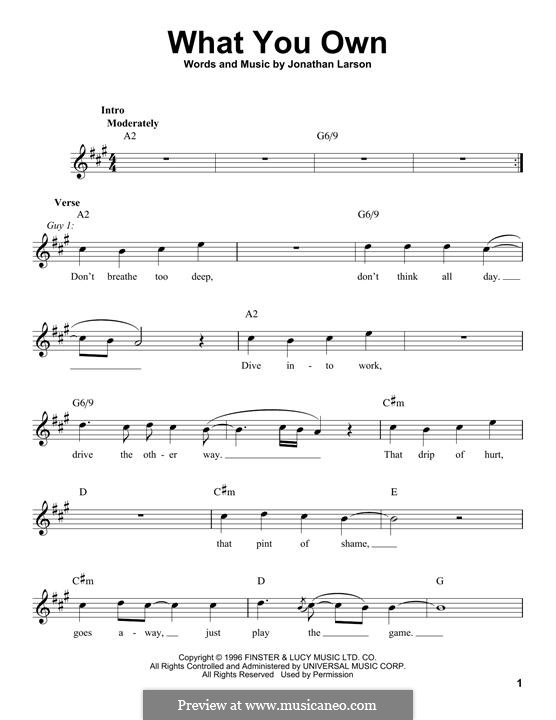 What You Own

Words and Music by Jonathan Larson

Intro
Moderately
A2 G6/9

Verse
A2 G6/9
Guy 1:
Don't breathe too deep, don't think all day.

A2
Dive in - to work,

G6/9 C♯m
drive the oth - er way. That drip of hurt,

D C♯m E
that pint of shame,

C♯m D G
goes a - way, just play the game.

Copyright © 1996 FINSTER & LUCY MUSIC LTD. CO.
All Rights Controlled and Administered by UNIVERSAL MUSIC CORP.
All Rights Reserved Used by Permission

1

Preview at www.musicaneo.com